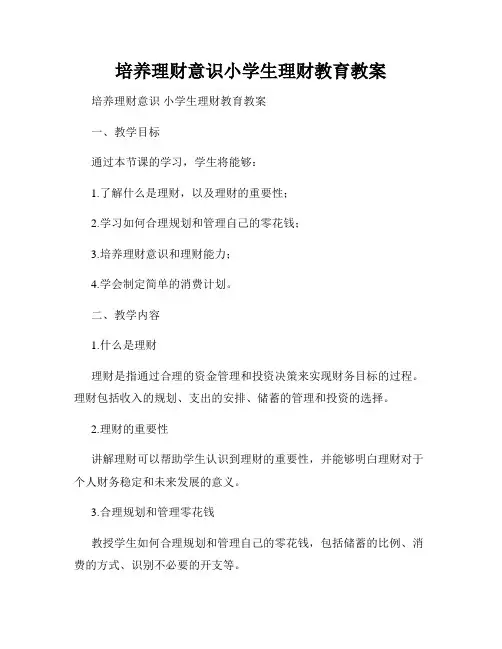 培养理财意识小学生理财教育教案

培养理财意识 小学生理财教育教案

一、教学目标

通过本节课的学习，学生将能够：

1.了解什么是理财，以及理财的重要性；

2.学习如何合理规划和管理自己的零花钱；

3.培养理财意识和理财能力；

4.学会制定简单的消费计划。

二、教学内容

1.什么是理财

理财是指通过合理的资金管理和投资决策来实现财务目标的过程。理财包括收入的规划、支出的安排、储蓄的管理和投资的选择。

2.理财的重要性

讲解理财可以帮助学生认识到理财的重要性，并能够明白理财对于个人财务稳定和未来发展的意义。

3.合理规划和管理零花钱

教授学生如何合理规划和管理自己的零花钱，包括储蓄的比例、消费的方式、识别不必要的开支等。